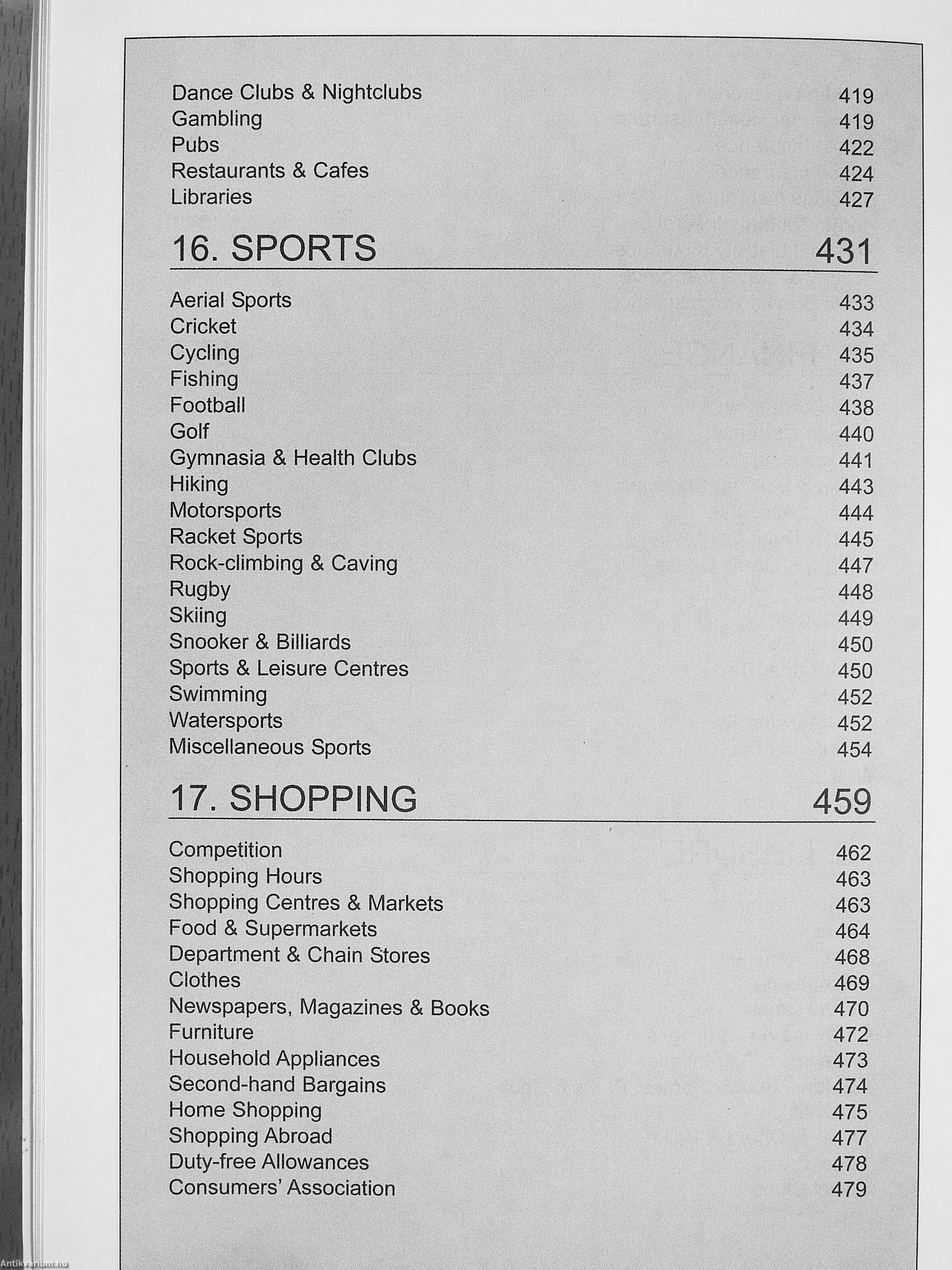 Dance Clubs & Nightclubs 419
Gambling 419
Pubs 422
Restaurants & Cafes 424
Libraries 427

16. SPORTS 431

Aerial Sports 433
Cricket 434
Cycling 435
Fishing 437
Football 438
Golf 440
Gymnasia & Health Clubs 441
Hiking 443
Motorsports 444
Racket Sports 445
Rock-climbing & Caving 447
Rugby 448
Skiing 449
Snooker & Billiards 450
Sports & Leisure Centres 450
Swimming 452
Watersports 452
Miscellaneous Sports 454

17. SHOPPING 459

Competition 462
Shopping Hours 463
Shopping Centres & Markets 463
Food & Supermarkets 464
Department & Chain Stores 468
Clothes 469
Newspapers, Magazines & Books 470
Furniture 472
Household Appliances 473
Second-hand Bargains 474
Home Shopping 475
Shopping Abroad 477
Duty-free Allowances 478
Consumers' Association 479

Antikvarium.hu